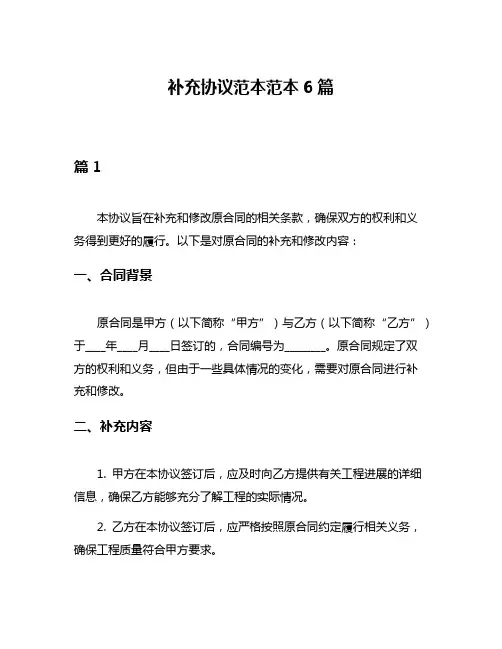 补充协议范本范本 6 篇

篇 1

本协议旨在补充和修改原合同的相关条款，确保双方的权利和义务得到更好的履行。以下是对原合同的补充和修改内容：

一、合同背景

原合同是甲方（以下简称“甲方”）与乙方（以下简称“乙方”）于____年____月____日签订的，合同编号为________。原合同规定了双方的权利和义务，但由于一些具体情况的变化，需要对原合同进行补充和修改。

二、补充内容

1. 甲方在本协议签订后，应及时向乙方提供有关工程进展的详细信息，确保乙方能够充分了解工程的实际情况。

2. 乙方在本协议签订后，应严格按照原合同约定履行相关义务，确保工程质量符合甲方要求。